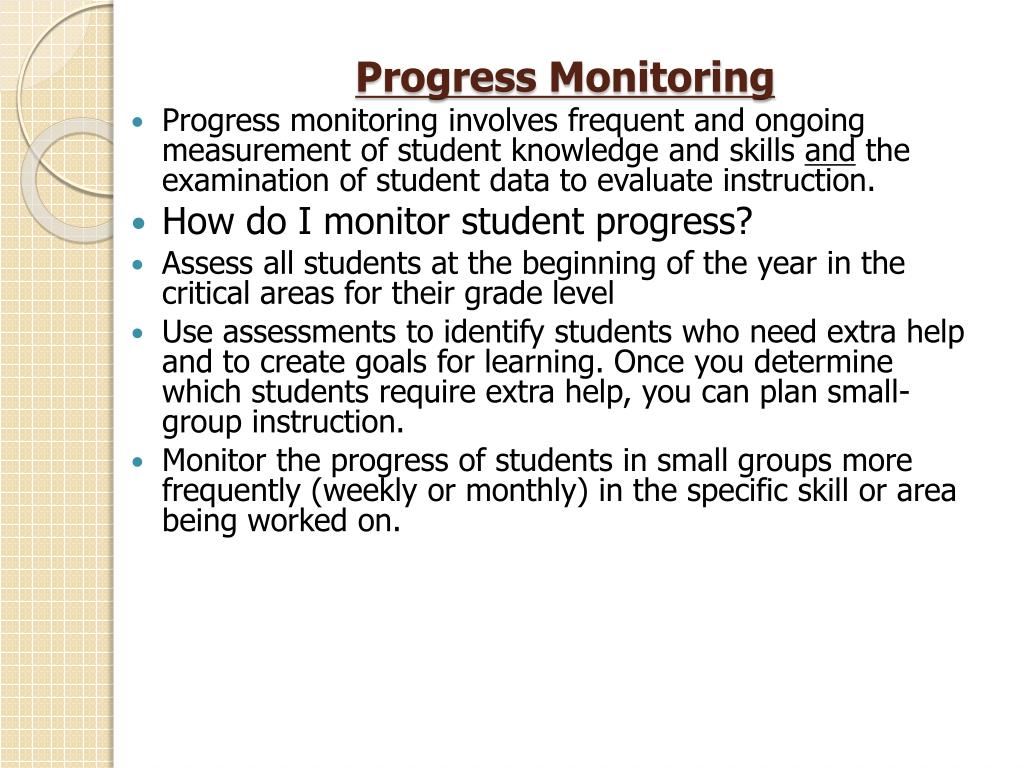 Progress Monitoring

• Progress monitoring involves frequent and ongoing measurement of student knowledge and skills and the examination of student data to evaluate instruction.
• How do I monitor student progress?
• Assess all students at the beginning of the year in the critical areas for their grade level
• Use assessments to identify students who need extra help and to create goals for learning. Once you determine which students require extra help, you can plan small-group instruction.
• Monitor the progress of students in small groups more frequently (weekly or monthly) in the specific skill or area being worked on.